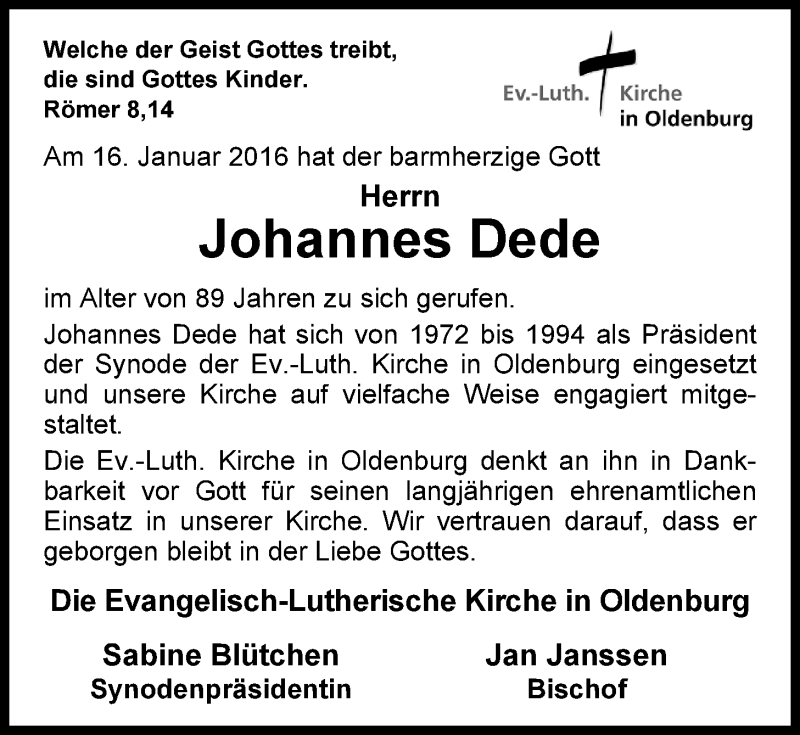 Welche der Geist Gottes treibt,
die sind Gottes Kinder.
Römer 8,14

Ev.-Luth. Kirche in Oldenburg

Am 16. Januar 2016 hat der barmherzige Gott

Herrn

Johannes Dede

im Alter von 89 Jahren zu sich gerufen.

Johannes Dede hat sich von 1972 bis 1994 als Präsident der Synode der Ev.-Luth. Kirche in Oldenburg eingesetzt und unsere Kirche auf vielfache Weise engagiert mitgestaltet.

Die Ev.-Luth. Kirche in Oldenburg denkt an ihn in Dankbarkeit vor Gott für seinen langjährigen ehrenamtlichen Einsatz in unserer Kirche. Wir vertrauen darauf, dass er geborgen bleibt in der Liebe Gottes.

Die Evangelisch-Lutherische Kirche in Oldenburg

Sabine Blütchen
Synodenpräsidentin

Jan Janssen
Bischof